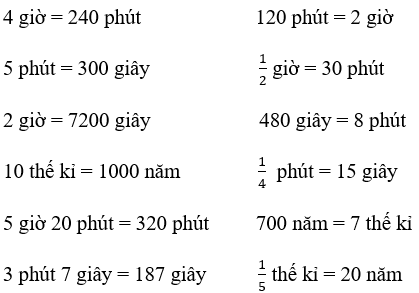 4 giờ = 240 phút

5 phút = 300 giây

2 giờ = 7200 giây

10 thế kỉ = 1000 năm

5 giờ 20 phút = 320 phút

3 phút 7 giây = 187 giây

120 phút = 2 giờ

$\frac{1}{2}$ giờ = 30 phút

480 giây = 8 phút

$\frac{1}{4}$ phút = 15 giây

700 năm = 7 thế kỉ

$\frac{1}{5}$ thế kỉ = 20 năm